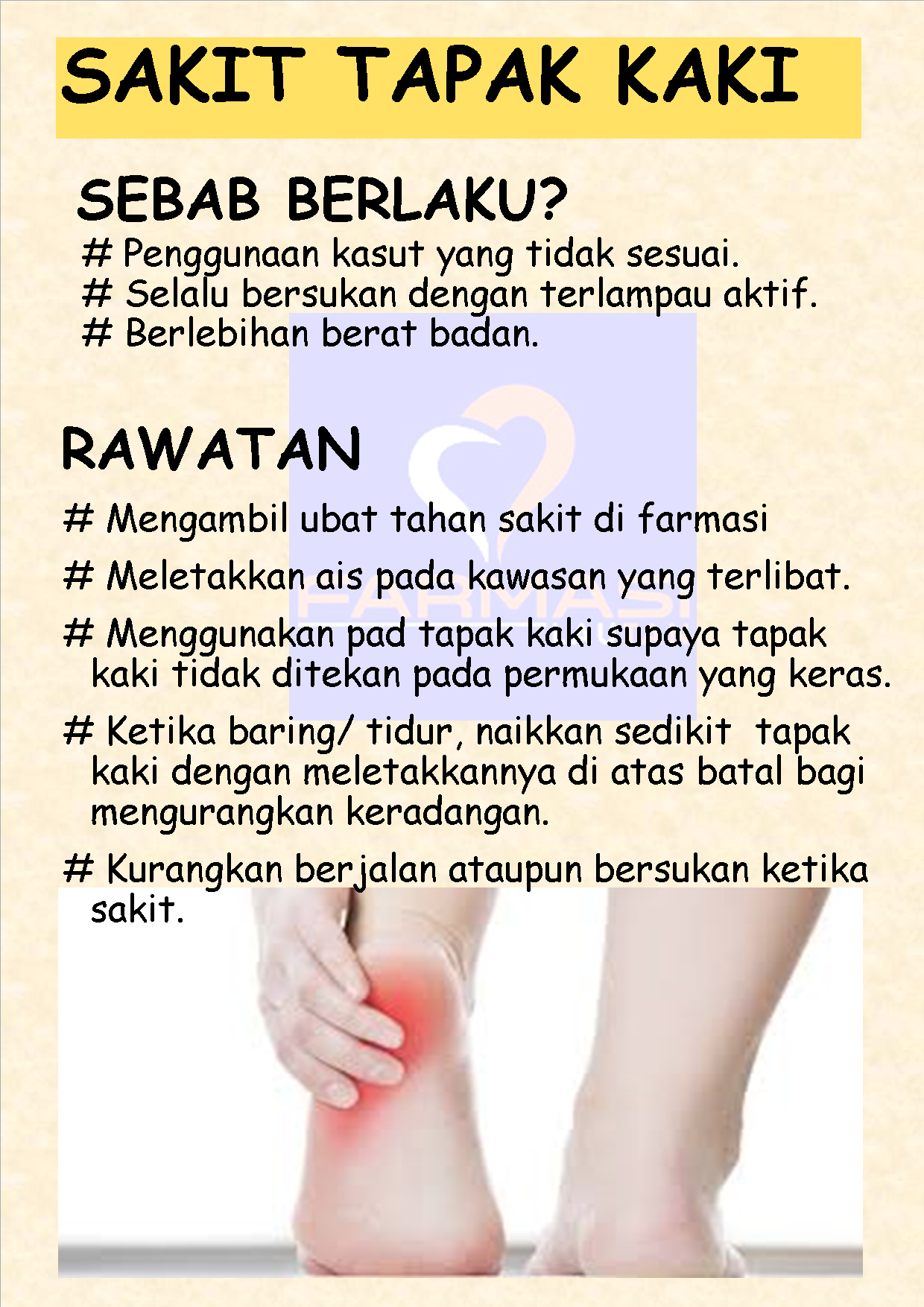 SAKIT TAPAK KAKI

SEBAB BERLAKU?

# Penggunaan kasut yang tidak sesuai.
# Selalu bersukan dengan terlampau aktif.
# Berlebihan berat badan.

RAWATAN

# Mengambil ubat tahan sakit di farmasi

# Meletakkan ais pada kawasan yang terlibat.

# Menggunakan pad tapak kaki supaya tapak kaki tidak ditekan pada permukaan yang keras.

# Ketika baring/ tidur, naikkan sedikit tapak kaki dengan meletakkannya di atas batal bagi mengurangkan keradangan.

# Kurangkan berjalan ataupun bersukan ketika sakit.

FARMASI